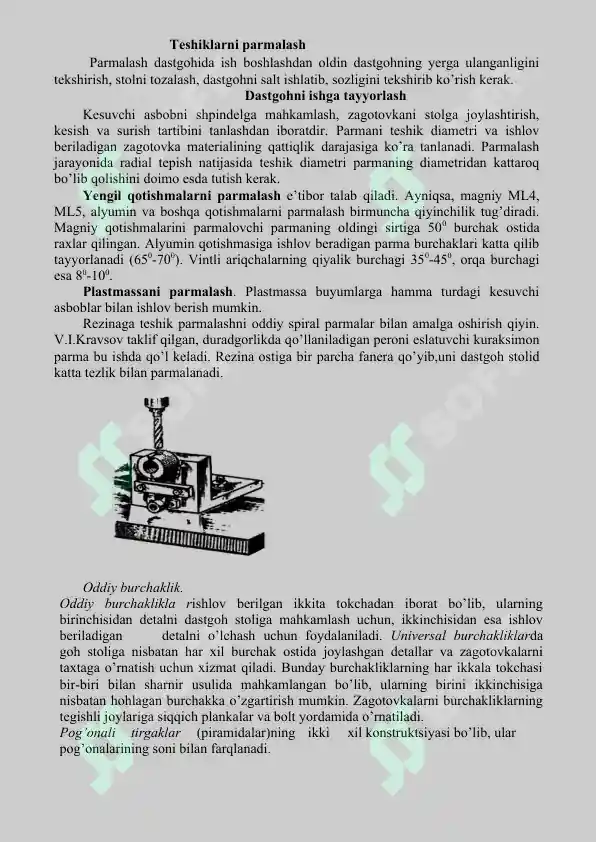 Teshiklarni parmalash

Parmalash dastgohida ish boshlashdan oldin dastgohning yerga ulanganligini tekshirish, stolni tozalash, dastgohni salt ishlatib, sozligini tekshirib ko'rish kerak.

Dastgohni ishga tayyorlash

Kesuvchi asbobni shpindelga mahkamlash, zagotovkani stolga joylashtirish, kesish va surish tartibini tanlashdan iboratdir. Parmani teshik diametri va ishlov beriladigan zagotovka materialining qattiqlik darajasiga ko'ra tanlanadi. Parmalash jarayonida radial tepish natijasida teshik diametri parmaning diametridan kattaroq bo'lib qolishini doimo esda tutish kerak.

Yengil qotishmalarni parmalash e'tibor talab qiladi. Ayniqsa, magniy ML4, ML5, alyumin va boshqa qotishmalarni parmalash birmuncha qiyinchilik tug'diradi. Magniy qotishmalarini parmalovchi parmaning oldingi sirtiga $50^0$ burchak ostida raxlar qilingan. Alyumin qotishmasiga ishlov beradigan parma burchaklari katta qilib tayyorlanadi ($65^0$-$70^0$). Vintli ariqchalarning qiyalik burchagi $35^0$-$45^0$, orqa burchagi esa $8^0$-$10^0$.

Plastmassani parmalash. Plastmassa buyumlarga hamma turdagi kesuvchi asboblar bilan ishlov berish mumkin.

Rezinaga teshik parmalashni oddiy spiral parmalar bilan amalga oshirish qiyin. V.I.Kravsov taklif qilgan, duradgorlikda qo'llaniladigan peroni eslatuvchi kuraksimon parma bu ishda qo'l keladi. Rezina ostiga bir parcha fanera qo'yib,uni dastgoh stolid katta tezlik bilan parmalanadi.

Oddiy burchaklik.

Oddiy burchaklikla rishlov berilgan ikkita tokchadan iborat bo'lib, ularning birinchisidan detalni dastgoh stoliga mahkamlash uchun, ikkinchisidan esa ishlov beriladigan detalni o'lchash uchun foydalaniladi. Universal burchakliklarda goh stoliga nisbatan har xil burchak ostida joylashgan detallar va zagotovkalarni taxtaga o'rnatish uchun xizmat qiladi. Bunday burchakliklarning har ikkala tokchasi bir-biri bilan sharnir usulida mahkamlangan bo'lib, ularning birini ikkinchisiga nisbatan hohlagan burchakka o'zgartirish mumkin. Zagotovkalarni burchakliklarning tegishli joylariga siqqich plankalar va bolt yordamida o'rnatiladi.

Pog'onali tirgaklar (piramidalar)ning ikki xil konstruktsiyasi bo'lib, ular pog'onalarining soni bilan farqlanadi.